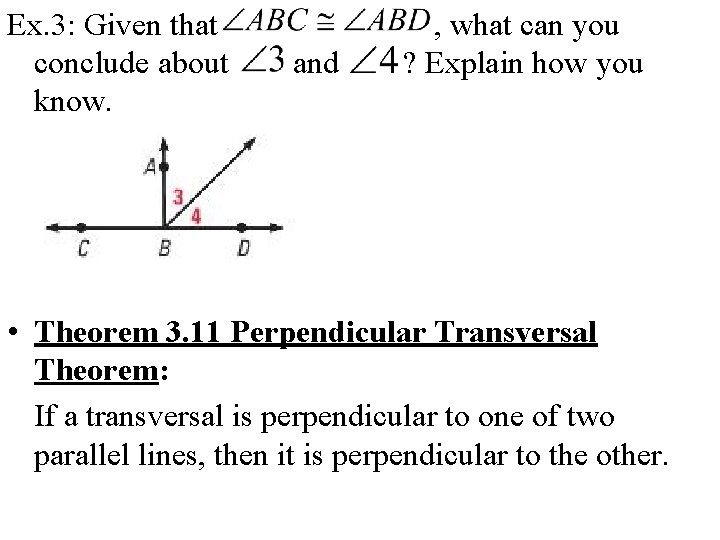 Ex.3: Given that $\angle ABC \cong \angle ABD$, what can you conclude about $\angle 3$ and $\angle 4$? Explain how you know.

A
3
4
C
B
D

• Theorem 3.11 Perpendicular Transversal Theorem:

If a transversal is perpendicular to one of two parallel lines, then it is perpendicular to the other.